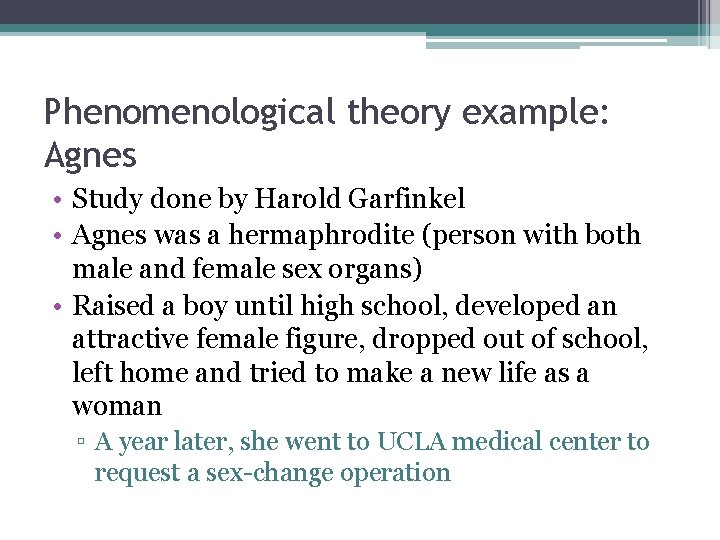 Phenomenological theory example: Agnes

• Study done by Harold Garfinkel
• Agnes was a hermaphrodite (person with both male and female sex organs)
• Raised a boy until high school, developed an attractive female figure, dropped out of school, left home and tried to make a new life as a woman
 ▫ A year later, she went to UCLA medical center to request a sex-change operation